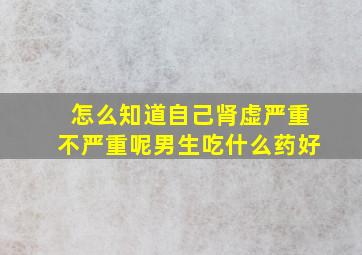 怎么知道自己肾虚严重不严重呢男生吃什么药好